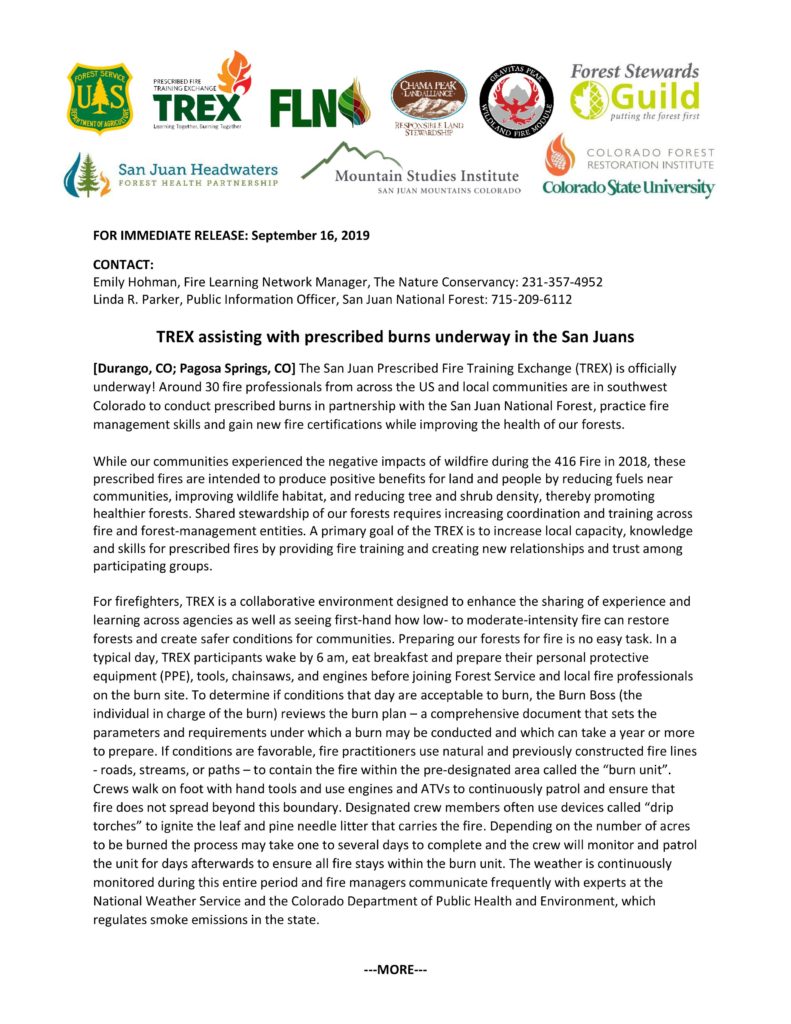 FOREST SERVICE
U S
DEPARTMENT OF AGRICULTURE

PRESCRIBED FIRE TRAINING EXCHANGE
TREX
Learning Together, Burning Together

FLN

CHAMA PEAK LAND ALLIANCE
RESPONSIBLE LAND STEWARDSHIP

GRAVITAS PEAK WILDLAND FIRE MODULE

Forest Stewards Guild
putting the forest first

San Juan Headwaters
FOREST HEALTH PARTNERSHIP

Mountain Studies Institute
SAN JUAN MOUNTAINS COLORADO

COLORADO FOREST RESTORATION INSTITUTE
Colorado State University

FOR IMMEDIATE RELEASE: September 16, 2019

CONTACT:
Emily Hohman, Fire Learning Network Manager, The Nature Conservancy: 231-357-4952
Linda R. Parker, Public Information Officer, San Juan National Forest: 715-209-6112

TREX assisting with prescribed burns underway in the San Juans

[Durango, CO; Pagosa Springs, CO] The San Juan Prescribed Fire Training Exchange (TREX) is officially underway! Around 30 fire professionals from across the US and local communities are in southwest Colorado to conduct prescribed burns in partnership with the San Juan National Forest, practice fire management skills and gain new fire certifications while improving the health of our forests.

While our communities experienced the negative impacts of wildfire during the 416 Fire in 2018, these prescribed fires are intended to produce positive benefits for land and people by reducing fuels near communities, improving wildlife habitat, and reducing tree and shrub density, thereby promoting healthier forests. Shared stewardship of our forests requires increasing coordination and training across fire and forest-management entities. A primary goal of the TREX is to increase local capacity, knowledge and skills for prescribed fires by providing fire training and creating new relationships and trust among participating groups.

For firefighters, TREX is a collaborative environment designed to enhance the sharing of experience and learning across agencies as well as seeing first-hand how low- to moderate-intensity fire can restore forests and create safer conditions for communities. Preparing our forests for fire is no easy task. In a typical day, TREX participants wake by 6 am, eat breakfast and prepare their personal protective equipment (PPE), tools, chainsaws, and engines before joining Forest Service and local fire professionals on the burn site. To determine if conditions that day are acceptable to burn, the Burn Boss (the individual in charge of the burn) reviews the burn plan – a comprehensive document that sets the parameters and requirements under which a burn may be conducted and which can take a year or more to prepare. If conditions are favorable, fire practitioners use natural and previously constructed fire lines - roads, streams, or paths – to contain the fire within the pre-designated area called the “burn unit”. Crews walk on foot with hand tools and use engines and ATVs to continuously patrol and ensure that fire does not spread beyond this boundary. Designated crew members often use devices called “drip torches” to ignite the leaf and pine needle litter that carries the fire. Depending on the number of acres to be burned the process may take one to several days to complete and the crew will monitor and patrol the unit for days afterwards to ensure all fire stays within the burn unit. The weather is continuously monitored during this entire period and fire managers communicate frequently with experts at the National Weather Service and the Colorado Department of Public Health and Environment, which regulates smoke emissions in the state.

---MORE---